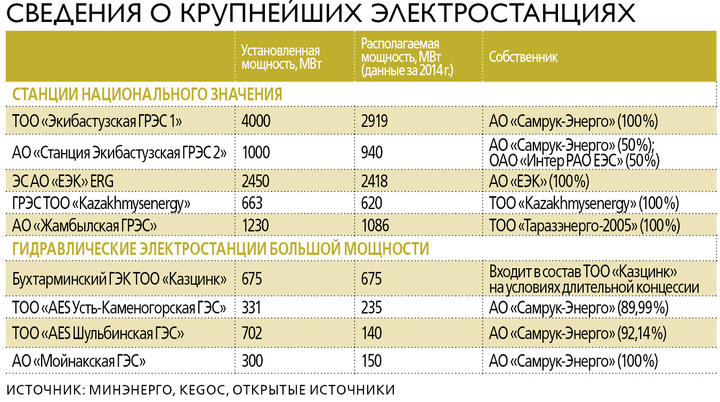 СВЕДЕНИЯ О КРУПНЕЙШИХ ЭЛЕКТРОСТАНЦИЯХ

| | Установленная мощность, МВт | Располагаемая мощность, МВт (данные за 2014 г.) | Собственник |
|---|---|---|---|
| СТАНЦИИ НАЦИОНАЛЬНОГО ЗНАЧЕНИЯ | | | |
| ТОО «Экибастузская ГРЭС 1» | 4000 | 2919 | АО «Самрук-Энерго» (100%) |
| АО «Станция Экибастузская ГРЭС 2» | 1000 | 940 | АО «Самрук-Энерго» (50%); ОАО «Интер РАО ЕЭС» (50%) |
| ЭС АО «ЕЭК» ERG | 2450 | 2418 | АО «ЕЭК» (100%) |
| ГРЭС ТОО «Kazakhmysenergy» | 663 | 620 | ТОО «Kazakhmysenergy» (100%) |
| АО «Жамбылская ГРЭС» | 1230 | 1086 | ТОО «Таразэнерго-2005» (100%) |
| ГИДРАВЛИЧЕСКИЕ ЭЛЕКТРОСТАНЦИИ БОЛЬШОЙ МОЩНОСТИ | | | |
| Бухтарминский ГЭК ТОО «Казцинк» | 675 | 675 | Входит в состав ТОО «Казцинк» на условиях длительной концессии |
| ТОО «AES Усть-Каменогорская ГЭС» | 331 | 235 | АО «Самрук-Энерго» (89,99%) |
| ТОО «AES Шульбинская ГЭС» | 702 | 140 | АО «Самрук-Энерго» (92,14%) |
| АО «Мойнакская ГЭС» | 300 | 150 | АО «Самрук-Энерго» (100%) |

ИСТОЧНИК: МИНЭНЕРГО, KEGOC, ОТКРЫТЫЕ ИСТОЧНИКИ